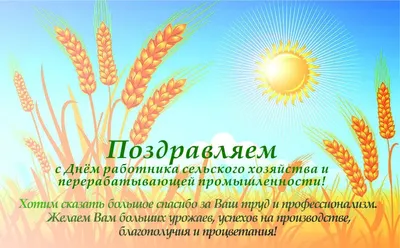 Поздравляем
с Днём работника сельского хозяйства и перерабатывающей промышленности!

Хотим сказать большое спасибо за Ваш труд и профессионализм. Желаем Вам больших урожаев, успехов на производстве, благополучия и процветания!